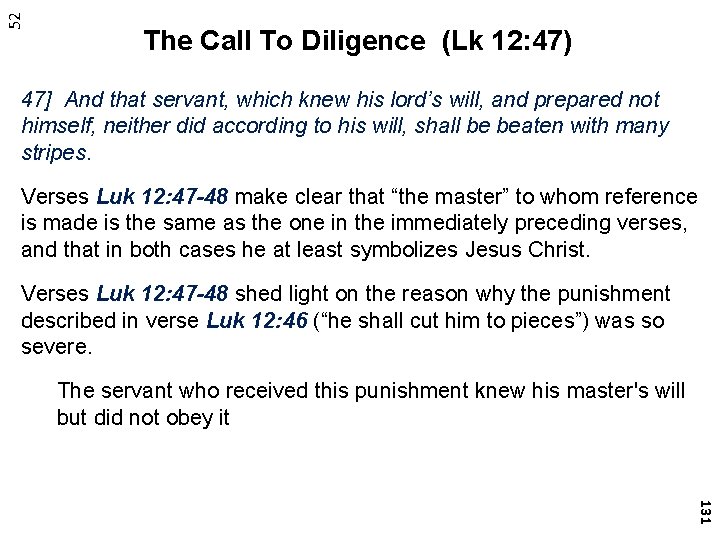 52

The Call To Diligence (Lk 12:47)

47] And that servant, which knew his lord's will, and prepared not himself, neither did according to his will, shall be beaten with many stripes.

Verses Luk 12:47-48 make clear that "the master" to whom reference is made is the same as the one in the immediately preceding verses, and that in both cases he at least symbolizes Jesus Christ.

Verses Luk 12:47-48 shed light on the reason why the punishment described in verse Luk 12:46 ("he shall cut him to pieces") was so severe.

The servant who received this punishment knew his master's will but did not obey it

131